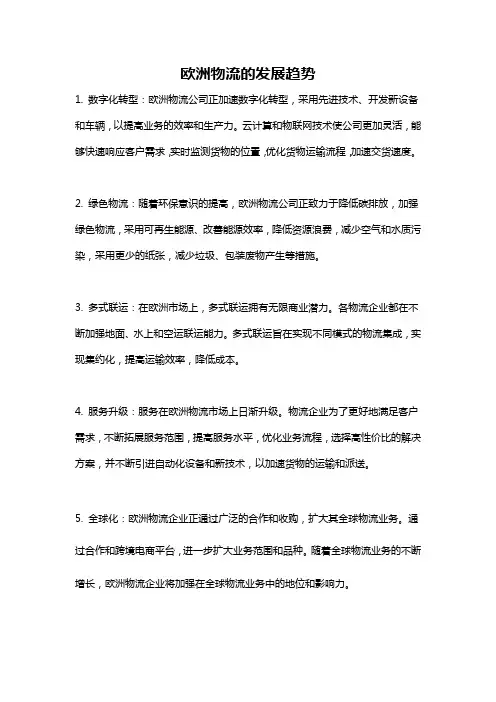 欧洲物流的发展趋势

1. 数字化转型：欧洲物流公司正加速数字化转型，采用先进技术、开发新设备和车辆，以提高业务的效率和生产力。云计算和物联网技术使公司更加灵活，能够快速响应客户需求，实时监测货物的位置，优化货物运输流程，加速交货速度。

2. 绿色物流：随着环保意识的提高，欧洲物流公司正致力于降低碳排放，加强绿色物流，采用可再生能源、改善能源效率，降低资源浪费，减少空气和水质污染，采用更少的纸张，减少垃圾、包装废物产生等措施。

3. 多式联运：在欧洲市场上，多式联运拥有无限商业潜力。各物流企业都在不断加强地面、水上和空运联运能力。多式联运旨在实现不同模式的物流集成，实现集约化，提高运输效率，降低成本。

4. 服务升级：服务在欧洲物流市场上日渐升级。物流企业为了更好地满足客户需求，不断拓展服务范围，提高服务水平，优化业务流程，选择高性价比的解决方案，并不断引进自动化设备和新技术，以加速货物的运输和派送。

5. 全球化：欧洲物流企业正通过广泛的合作和收购，扩大其全球物流业务。通过合作和跨境电商平台，进一步扩大业务范围和品种。随着全球物流业务的不断增长，欧洲物流企业将加强在全球物流业务中的地位和影响力。